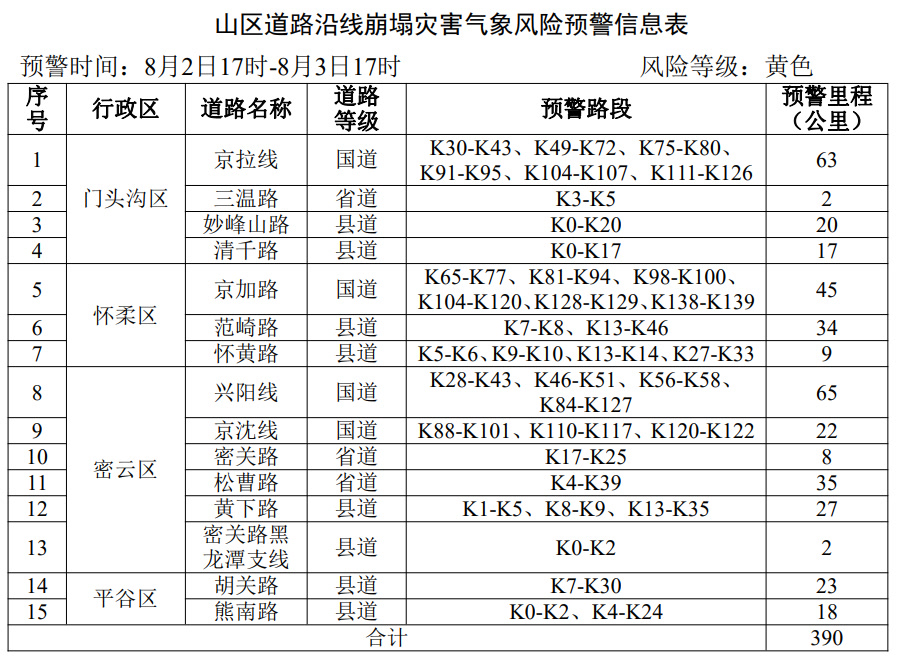 山区道路沿线崩塌灾害气象风险预警信息表

预警时间：8月2日17时-8月3日17时　　风险等级：黄色

| 序号 | 行政区 | 道路名称 | 道路等级 | 预警路段 | 预警里程（公里） |
|---|---|---|---|---|---|
| 1 | 门头沟区 | 京拉线 | 国道 | K30-K43、K49-K72、K75-K80、K91-K95、K104-K107、K111-K126 | 63 |
| 2 | 门头沟区 | 三温路 | 省道 | K3-K5 | 2 |
| 3 | 门头沟区 | 妙峰山路 | 县道 | K0-K20 | 20 |
| 4 | 门头沟区 | 清千路 | 县道 | K0-K17 | 17 |
| 5 | 怀柔区 | 京加路 | 国道 | K65-K77、K81-K94、K98-K100、K104-K120、K128-K129、K138-K139 | 45 |
| 6 | 怀柔区 | 范崎路 | 县道 | K7-K8、K13-K46 | 34 |
| 7 | 怀柔区 | 怀黄路 | 县道 | K5-K6、K9-K10、K13-K14、K27-K33 | 9 |
| 8 | 密云区 | 兴阳线 | 国道 | K28-K43、K46-K51、K56-K58、K84-K127 | 65 |
| 9 | 密云区 | 京沈线 | 国道 | K88-K101、K110-K117、K120-K122 | 22 |
| 10 | 密云区 | 密关路 | 省道 | K17-K25 | 8 |
| 11 | 密云区 | 松曹路 | 省道 | K4-K39 | 35 |
| 12 | 密云区 | 黄下路 | 县道 | K1-K5、K8-K9、K13-K35 | 27 |
| 13 | 密云区 | 密关路黑龙潭支线 | 县道 | K0-K2 | 2 |
| 14 | 平谷区 | 胡关路 | 县道 | K7-K30 | 23 |
| 15 | 平谷区 | 熊南路 | 县道 | K0-K2、K4-K24 | 18 |
| 合计 | | | | | 390 |